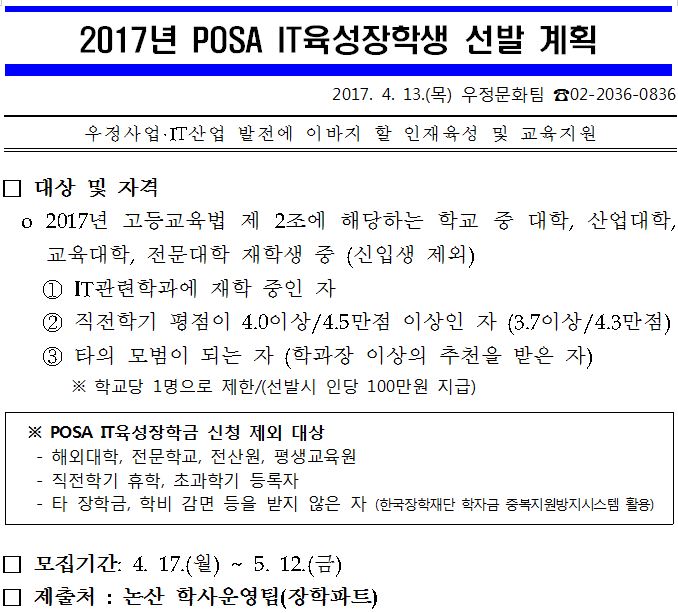 2017년 POSA IT육성장학생 선발 계획

2017. 4. 13.(목) 우정문화팀 ☎02-2036-0836

우정사업·IT산업 발전에 이바지 할 인재육성 및 교육지원

□ 대상 및 자격

o 2017년 고등교육법 제 2조에 해당하는 학교 중 대학, 산업대학, 교육대학, 전문대학 재학생 중 (신입생 제외)

① IT관련학과에 재학 중인 자

② 직전학기 평점이 4.0이상/4.5만점 이상인 자 (3.7이상/4.3만점)

③ 타의 모범이 되는 자 (학과장 이상의 추천을 받은 자)

※ 학교당 1명으로 제한/(선발시 인당 100만원 지급)

※ POSA IT육성장학금 신청 제외 대상
- 해외대학, 전문학교, 전산원, 평생교육원
- 직전학기 휴학, 초과학기 등록자
- 타 장학금, 학비 감면 등을 받지 않은 자 (한국장학재단 학자금 중복지원방지시스템 활용)

□ 모집기간: 4. 17.(월) ~ 5. 12.(금)

□ 제출처 : 논산 학사운영팀(장학파트)